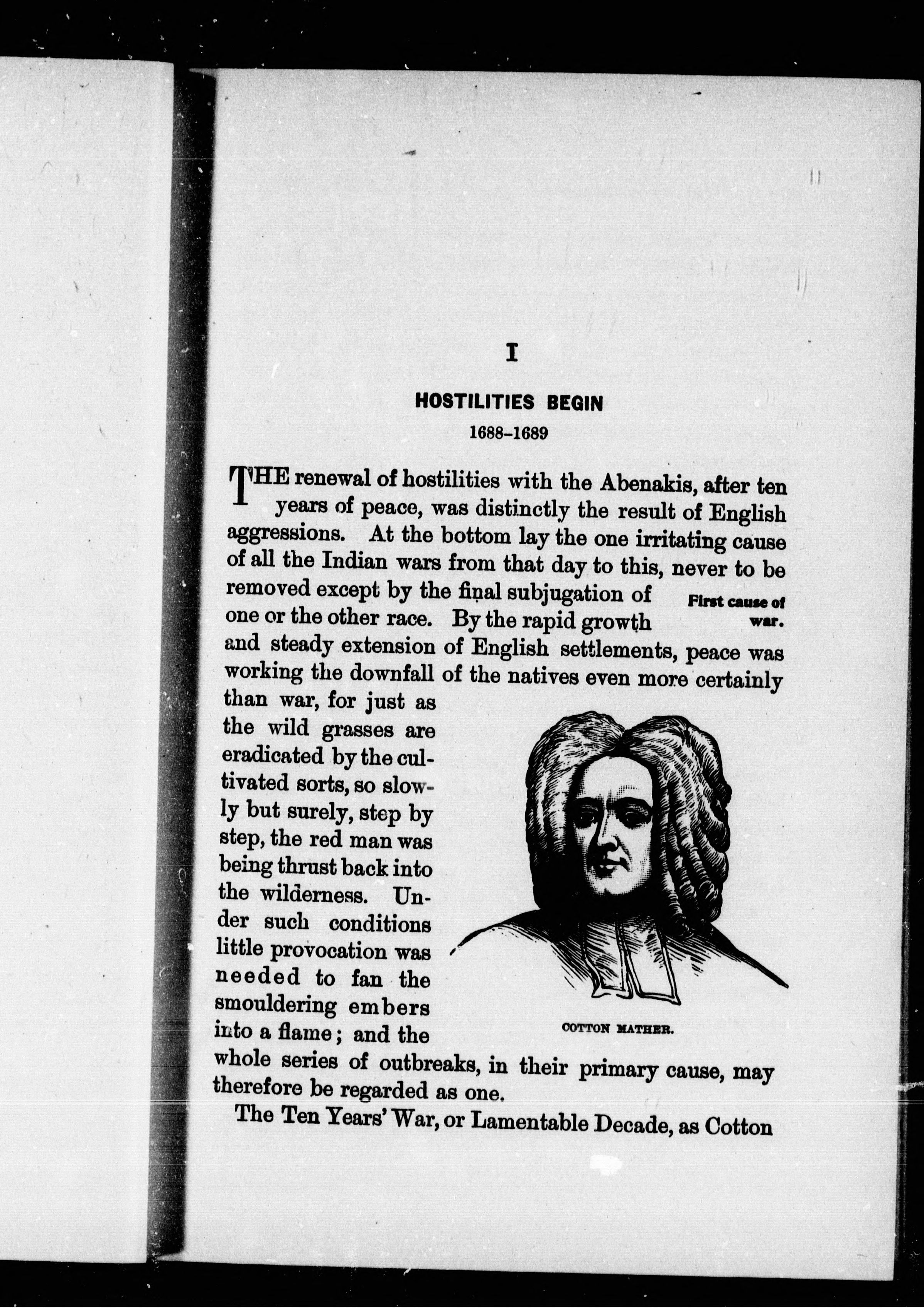 I

HOSTILITIES BEGIN

1688–1689

THE renewal of hostilities with the Abenakis, after ten years of peace, was distinctly the result of English aggressions. At the bottom lay the one irritating cause of all the Indian wars from that day to this, never to be removed except by the final subjugation of one or the other race. By the rapid growth and steady extension of English settlements, peace was working the downfall of the natives even more certainly than war, for just as the wild grasses are eradicated by the cultivated sorts, so slowly but surely, step by step, the red man was being thrust back into the wilderness. Under such conditions little provocation was needed to fan the smouldering embers into a flame; and the whole series of outbreaks, in their primary cause, may therefore be regarded as one.

First cause of war.

COTTON MATHER.

The Ten Years' War, or Lamentable Decade, as Cotton